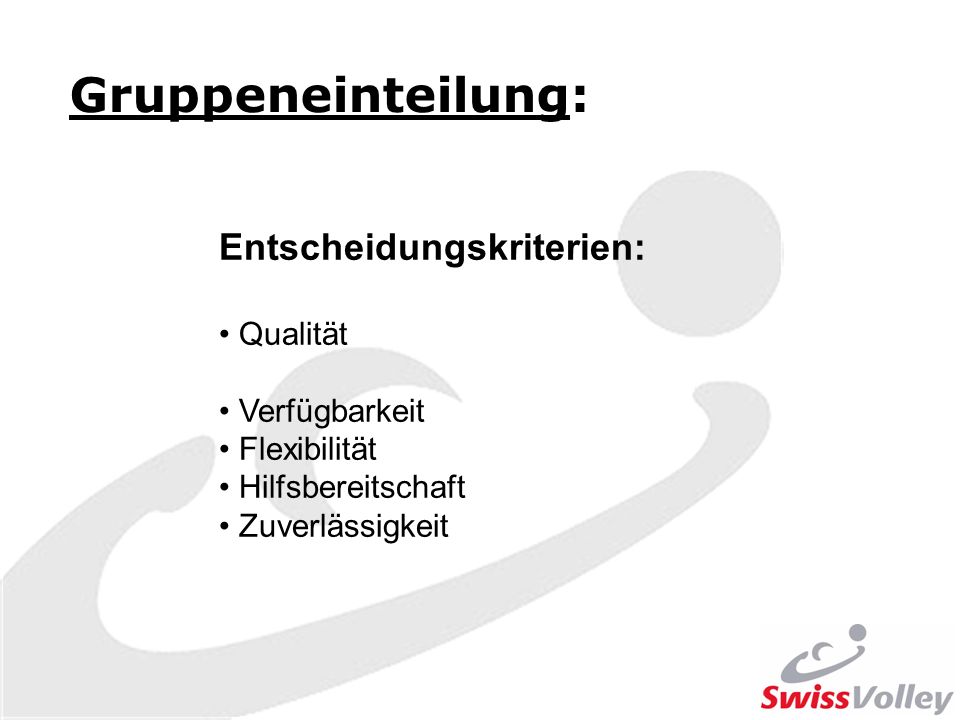 Gruppeneinteilung:

Entscheidungskriterien:

• Qualität

• Verfügbarkeit
• Flexibilität
• Hilfsbereitschaft
• Zuverlässigkeit

SwissVolley